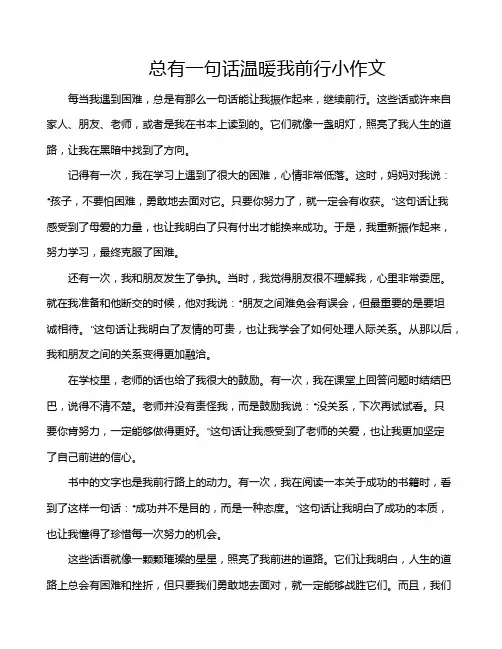 总有一句话温暖我前行小作文

每当我遇到困难，总是有那么一句话能让我振作起来，继续前行。这些话或许来自家人、朋友、老师，或者是我在书本上读到的。它们就像一盏明灯，照亮了我人生的道路，让我在黑暗中找到了方向。

记得有一次，我在学习上遇到了很大的困难，心情非常低落。这时，妈妈对我说："孩子，不要怕困难，勇敢地去面对它。只要你努力了，就一定会有收获。"这句话让我感受到了母爱的力量，也让我明白了只有付出才能换来成功。于是，我重新振作起来，努力学习，最终克服了困难。

还有一次，我和朋友发生了争执。当时，我觉得朋友很不理解我，心里非常委屈。就在我准备和他断交的时候，他对我说："朋友之间难免会有误会，但最重要的是要坦诚相待。"这句话让我明白了友情的可贵，也让我学会了如何处理人际关系。从那以后，我和朋友之间的关系变得更加融洽。

在学校里，老师的话也给了我很大的鼓励。有一次，我在课堂上回答问题时结结巴巴，说得不清不楚。老师并没有责怪我，而是鼓励我说："没关系，下次再试试看。只要你肯努力，一定能够做得更好。"这句话让我感受到了老师的关爱，也让我更加坚定了自己前进的信心。

书中的文字也是我前行路上的动力。有一次，我在阅读一本关于成功的书籍时，看到了这样一句话："成功并不是目的，而是一种态度。"这句话让我明白了成功的本质，也让我懂得了珍惜每一次努力的机会。

这些话语就像一颗颗璀璨的星星，照亮了我前进的道路。它们让我明白，人生的道路上总会有困难和挫折，但只要我们勇敢地去面对，就一定能够战胜它们。而且，我们